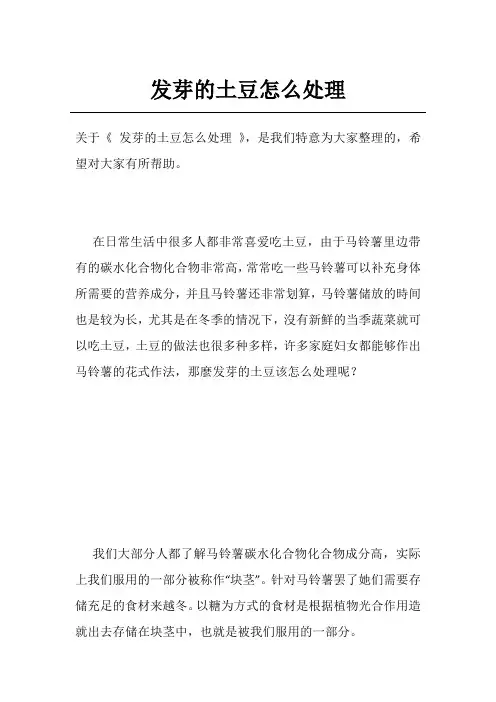 发芽的土豆怎么处理

关于《 发芽的土豆怎么处理 》，是我们特意为大家整理的，希望对大家有所帮助。

在日常生活中很多人都非常喜爱吃土豆，由于马铃薯里边带有的碳水化合物化合物非常高，常常吃一些马铃薯可以补充身体所需要的营养成分，并且马铃薯还非常划算，马铃薯储放的時间也是较为长，尤其是在冬季的情况下，沒有新鲜的当季蔬菜就可以吃土豆，土豆的做法也很多种多样，许多家庭妇女都能够作出马铃薯的花式作法，那麼发芽的土豆该怎么处理呢？

我们大部分人都了解马铃薯碳水化合物化合物成分高，实际上我们服用的一部分被称作“块茎”。针对马铃薯罢了她们需要存储充足的食材来越冬。以糖为方式的食材是根据植物光合作用造就出去存储在块茎中，也就是被我们服用的一部分。